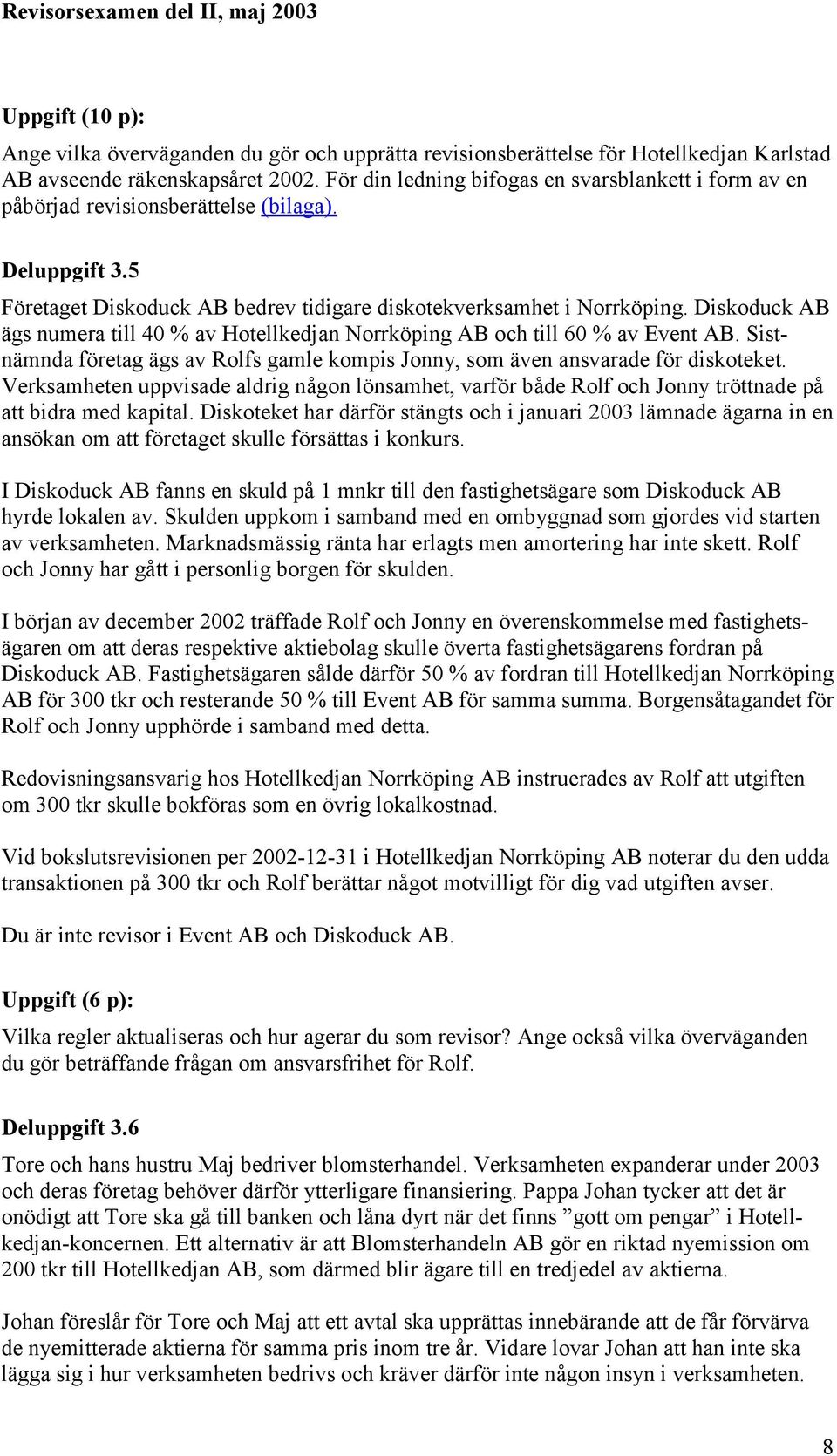 Revisorsexamen del II, maj 2003

Uppgift (10 p):

Ange vilka överväganden du gör och upprätta revisionsberättelse för Hotellkedjan Karlstad AB avseende räkenskapsåret 2002. För din ledning bifogas en svarsblankett i form av en påbörjad revisionsberättelse (bilaga).

Deluppgift 3.5

Företaget Diskoduck AB bedrev tidigare diskotekverksamhet i Norrköping. Diskoduck AB ägs numera till 40 % av Hotellkedjan Norrköping AB och till 60 % av Event AB. Sistnämnda företag ägs av Rolfs gamle kompis Jonny, som även ansvarade för diskoteket. Verksamheten uppvisade aldrig någon lönsamhet, varför både Rolf och Jonny tröttnade på att bidra med kapital. Diskoteket har därför stängts och i januari 2003 lämnade ägarna in en ansökan om att företaget skulle försättas i konkurs.

I Diskoduck AB fanns en skuld på 1 mnkr till den fastighetsägare som Diskoduck AB hyrde lokalen av. Skulden uppkom i samband med en ombyggnad som gjordes vid starten av verksamheten. Marknadsmässig ränta har erlagts men amortering har inte skett. Rolf och Jonny har gått i personlig borgen för skulden.

I början av december 2002 träffade Rolf och Jonny en överenskommelse med fastighetsägaren om att deras respektive aktiebolag skulle överta fastighetsägarens fordran på Diskoduck AB. Fastighetsägaren sålde därför 50 % av fordran till Hotellkedjan Norrköping AB för 300 tkr och resterande 50 % till Event AB för samma summa. Borgensåtagandet för Rolf och Jonny upphörde i samband med detta.

Redovisningsansvarig hos Hotellkedjan Norrköping AB instruerades av Rolf att utgiften om 300 tkr skulle bokföras som en övrig lokalkostnad.

Vid bokslutsrevisionen per 2002-12-31 i Hotellkedjan Norrköping AB noterar du den udda transaktionen på 300 tkr och Rolf berättar något motvilligt för dig vad utgiften avser.

Du är inte revisor i Event AB och Diskoduck AB.

Uppgift (6 p):

Vilka regler aktualiseras och hur agerar du som revisor? Ange också vilka överväganden du gör beträffande frågan om ansvarsfrihet för Rolf.

Deluppgift 3.6

Tore och hans hustru Maj bedriver blomsterhandel. Verksamheten expanderar under 2003 och deras företag behöver därför ytterligare finansiering. Pappa Johan tycker att det är onödigt att Tore ska gå till banken och låna dyrt när det finns ”gott om pengar” i Hotellkedjan-koncernen. Ett alternativ är att Blomsterhandeln AB gör en riktad nyemission om 200 tkr till Hotellkedjan AB, som därmed blir ägare till en tredjedel av aktierna.

Johan föreslår för Tore och Maj att ett avtal ska upprättas innebärande att de får förvärva de nyemitterade aktierna för samma pris inom tre år. Vidare lovar Johan att han inte ska lägga sig i hur verksamheten bedrivs och kräver därför inte någon insyn i verksamheten.

8